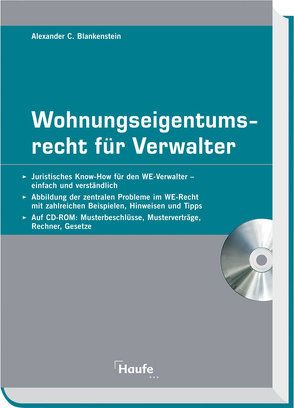 Alexander C. Blankenstein

Wohnungseigentumsrecht für Verwalter

► Juristisches Know-How für den WE-Verwalter – einfach und verständlich

► Abbildung der zentralen Probleme im WE-Recht mit zahlreichen Beispielen, Hinweisen und Tipps

► Auf CD-ROM: Musterbeschlüsse, Musterverträge, Rechner, Gesetze

Haufe